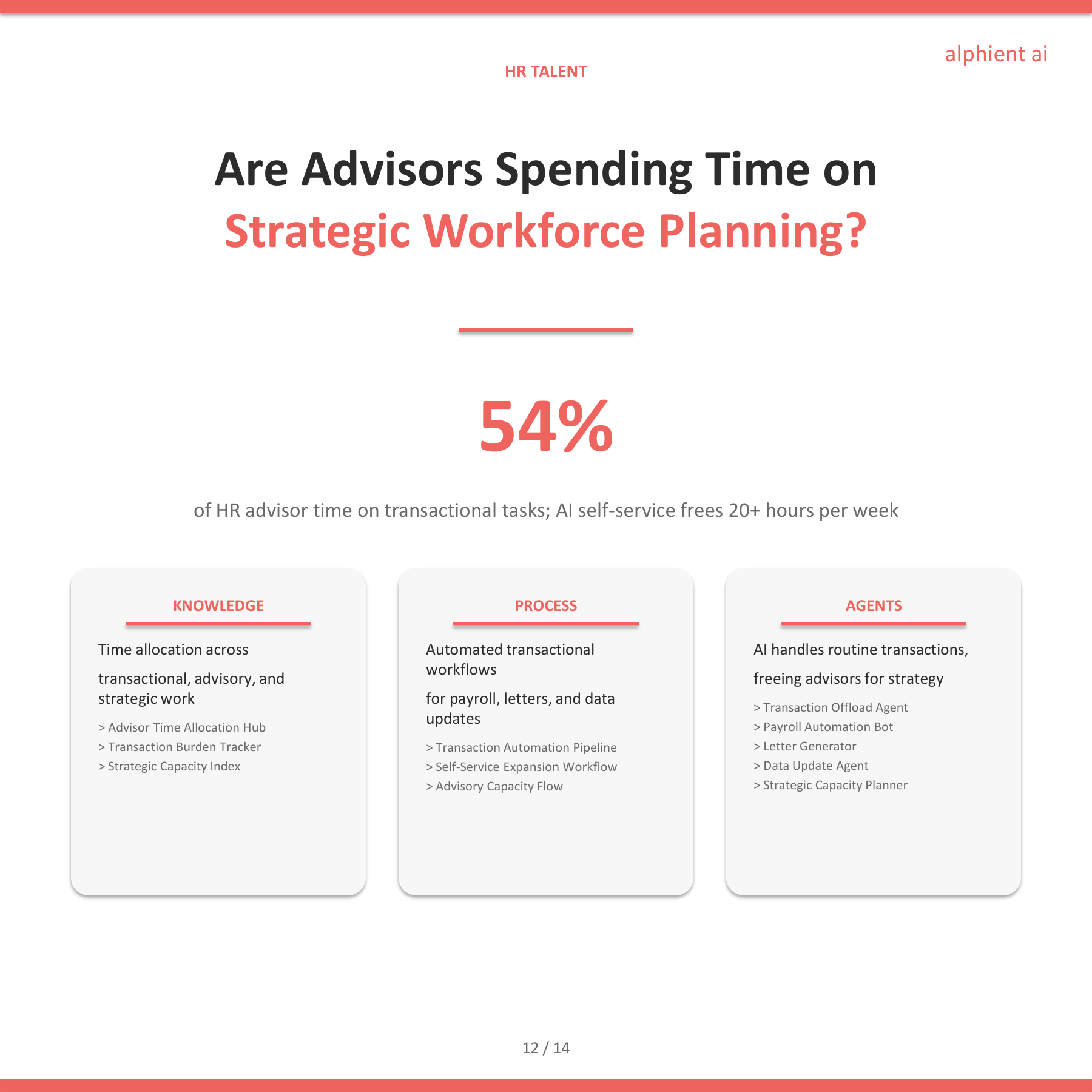 alphient ai

HR TALENT

Are Advisors Spending Time on Strategic Workforce Planning?

54%

of HR advisor time on transactional tasks; AI self-service frees 20+ hours per week

KNOWLEDGE

Time allocation across

transactional, advisory, and strategic work

> Advisor Time Allocation Hub
> Transaction Burden Tracker
> Strategic Capacity Index

PROCESS

Automated transactional workflows

for payroll, letters, and data updates

> Transaction Automation Pipeline
> Self-Service Expansion Workflow
> Advisory Capacity Flow

AGENTS

AI handles routine transactions,

freeing advisors for strategy

> Transaction Offload Agent
> Payroll Automation Bot
> Letter Generator
> Data Update Agent
> Strategic Capacity Planner

12 / 14